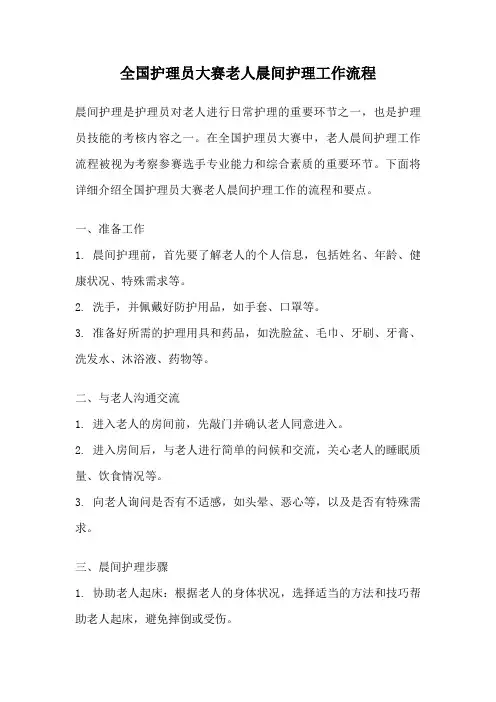 全国护理员大赛老人晨间护理工作流程

晨间护理是护理员对老人进行日常护理的重要环节之一，也是护理员技能的考核内容之一。在全国护理员大赛中，老人晨间护理工作流程被视为考察参赛选手专业能力和综合素质的重要环节。下面将详细介绍全国护理员大赛老人晨间护理工作的流程和要点。

一、准备工作

1. 晨间护理前，首先要了解老人的个人信息，包括姓名、年龄、健康状况、特殊需求等。

2. 洗手，并佩戴好防护用品，如手套、口罩等。

3. 准备好所需的护理用具和药品，如洗脸盆、毛巾、牙刷、牙膏、洗发水、沐浴液、药物等。

二、与老人沟通交流

1. 进入老人的房间前，先敲门并确认老人同意进入。

2. 进入房间后，与老人进行简单的问候和交流，关心老人的睡眠质量、饮食情况等。

3. 向老人询问是否有不适感，如头晕、恶心等，以及是否有特殊需求。

三、晨间护理步骤

1. 协助老人起床：根据老人的身体状况，选择适当的方法和技巧帮助老人起床，避免摔倒或受伤。